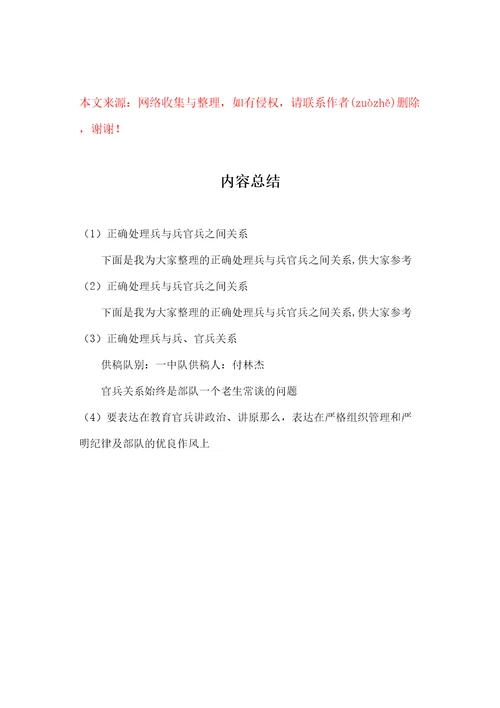 本文来源：网络收集与整理，如有侵权，请联系作者(zuòzhě)删除，谢谢！

内容总结

（1）正确处理兵与兵官兵之间关系

下面是我为大家整理的正确处理兵与兵官兵之间关系,供大家参考

（2）正确处理兵与兵官兵之间关系

下面是我为大家整理的正确处理兵与兵官兵之间关系,供大家参考

（3）正确处理兵与兵、官兵关系

供稿队别：一中队供稿人：付林杰

官兵关系始终是部队一个老生常谈的问题

（4）要表达在教育官兵讲政治、讲原那么，表达在严格组织管理和严明纪律及部队的优良作风上